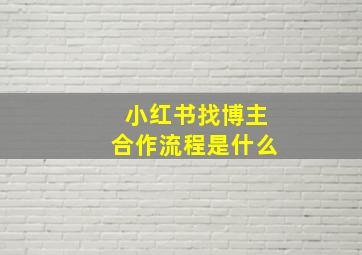 小红书找博主
合作流程是什么